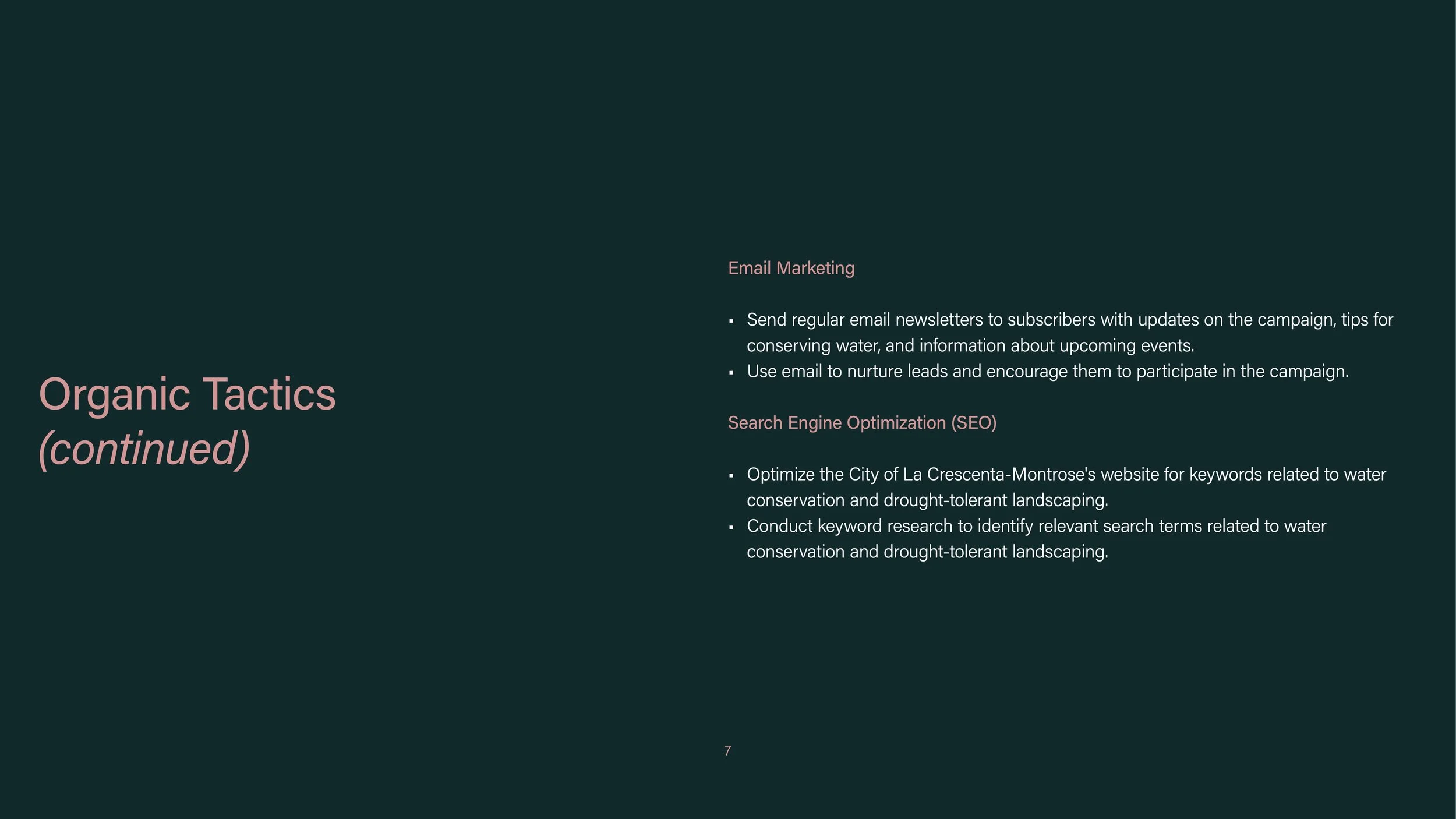 Organic Tactics
(continued)

Email Marketing

• Send regular email newsletters to subscribers with updates on the campaign, tips for conserving water, and information about upcoming events.
• Use email to nurture leads and encourage them to participate in the campaign.

Search Engine Optimization (SEO)

• Optimize the City of La Crescenta-Montrose's website for keywords related to water conservation and drought-tolerant landscaping.
• Conduct keyword research to identify relevant search terms related to water conservation and drought-tolerant landscaping.

7